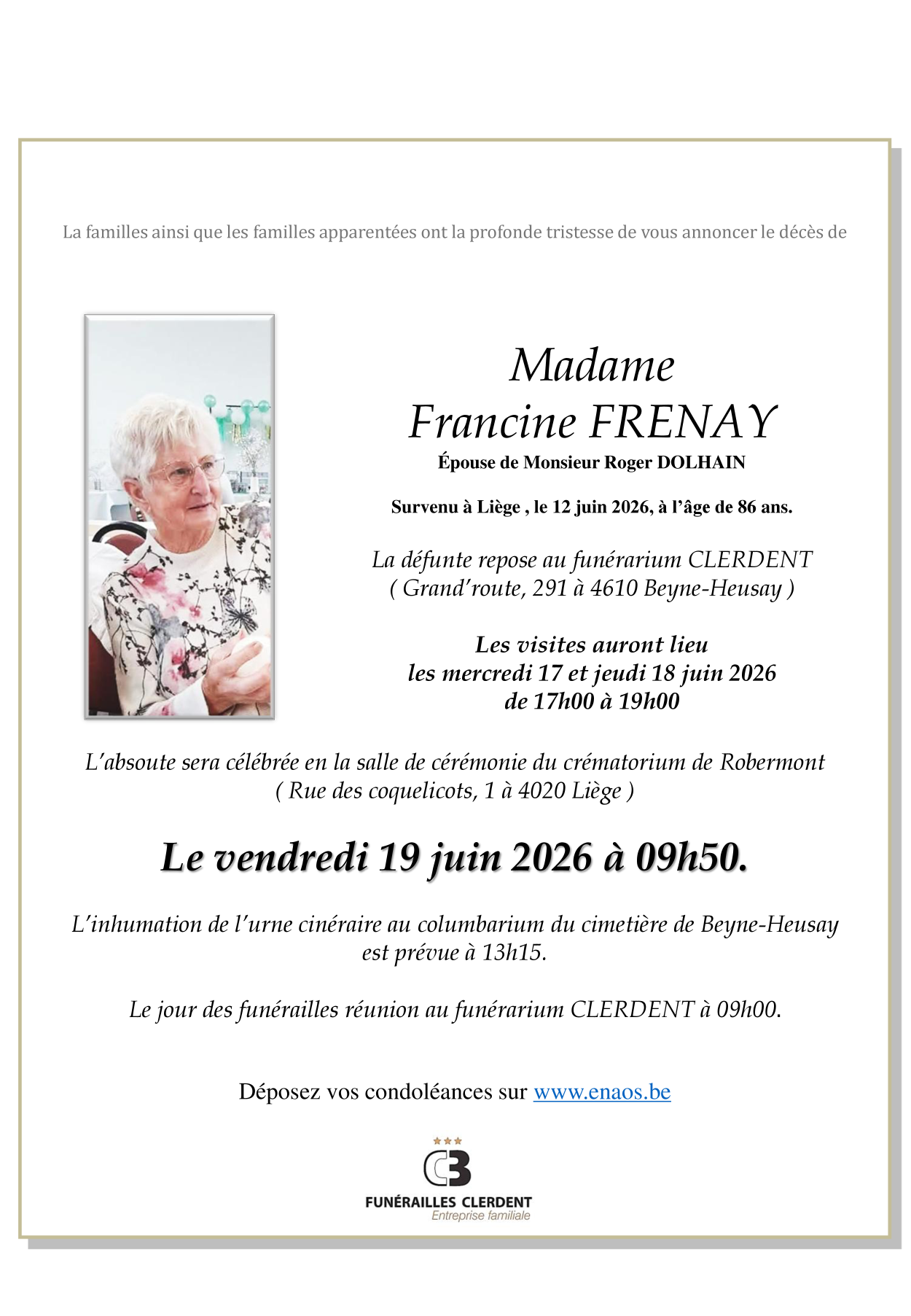 La familles ainsi que les familles apparentées ont la profonde tristesse de vous annoncer le décès de

Madame
Francine FRENAY
Épouse de Monsieur Roger DOLHAIN

Survenu à Liège , le 12 juin 2026, à l'âge de 86 ans.

La défunte repose au funérarium CLERDENT
( Grand'route, 291 à 4610 Beyne-Heusay )

Les visites auront lieu
les mercredi 17 et jeudi 18 juin 2026
de 17h00 à 19h00

L'absoute sera célébrée en la salle de cérémonie du crématorium de Robermont
( Rue des coquelicots, 1 à 4020 Liège )

Le vendredi 19 juin 2026 à 09h50.

L'inhumation de l'urne cinéraire au columbarium du cimetière de Beyne-Heusay est prévue à 13h15.

Le jour des funérailles réunion au funérarium CLERDENT à 09h00.

Déposez vos condoléances sur www.enaos.be

FUNÉRAILLES CLERDENT
Entreprise familiale